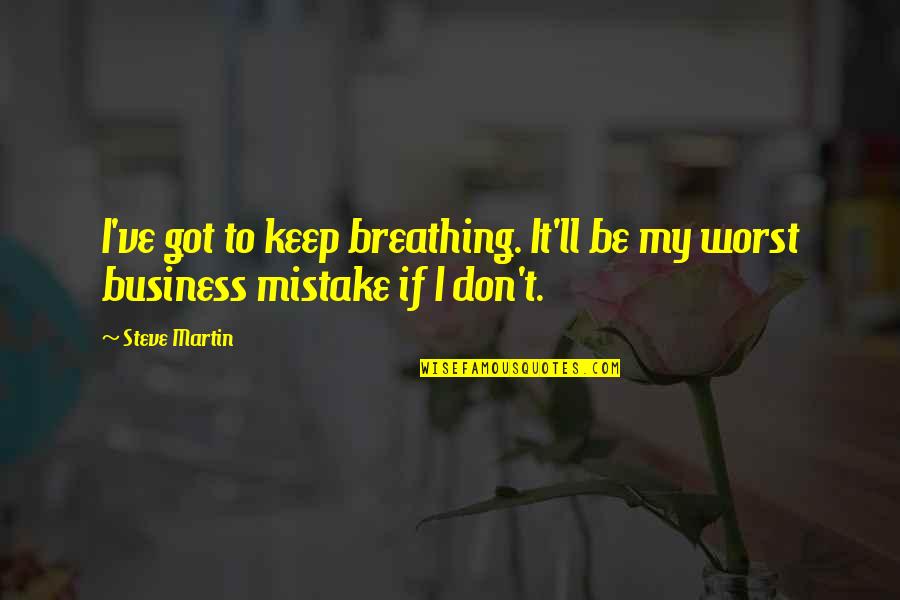 I've got to keep breathing. It'll be my worst business mistake if I don't.

~ Steve Martin

WISEFAMOUSQUOTES.COM